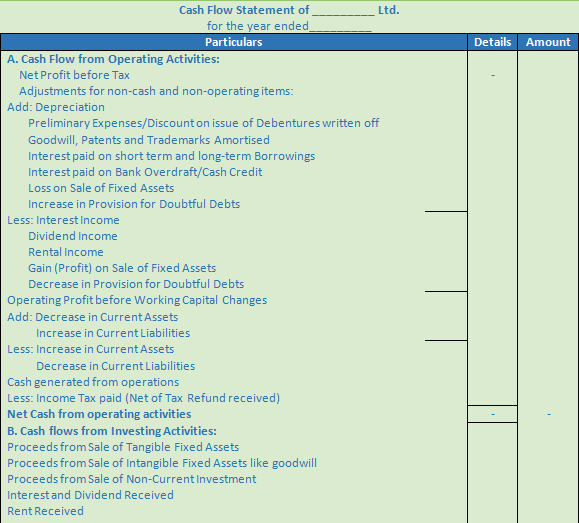 Cash Flow Statement of _________ Ltd.
for the year ended_________

| Particulars | Details | Amount |
|---|---|---|
| A. Cash Flow from Operating Activities: | | |
| Net Profit before Tax | - | |
| Adjustments for non-cash and non-operating items: | | |
| Add: Depreciation | | |
| Preliminary Expenses/Discount on issue of Debentures written off | | |
| Goodwill, Patents and Trademarks Amortised | | |
| Interest paid on short term and long-term Borrowings | | |
| Interest paid on Bank Overdraft/Cash Credit | | |
| Loss on Sale of Fixed Assets | | |
| Increase in Provision for Doubtful Debts | | |
| Less: Interest Income | | |
| Dividend Income | | |
| Rental Income | | |
| Gain (Profit) on Sale of Fixed Assets | | |
| Decrease in Provision for Doubtful Debts | | |
| Operating Profit before Working Capital Changes | | |
| Add: Decrease in Current Assets | | |
| Increase in Current Liabilities | | |
| Less: Increase in Current Assets | | |
| Decrease in Current Liabilities | | |
| Cash generated from operations | | |
| Less: Income Tax paid (Net of Tax Refund received) | | |
| Net Cash from operating activities | - | - |
| B. Cash flows from Investing Activities: | | |
| Proceeds from Sale of Tangible Fixed Assets | | |
| Proceeds from Sale of Intangible Fixed Assets like goodwill | | |
| Proceeds from Sale of Non-Current Investment | | |
| Interest and Dividend Received | | |
| Rent Received | | |